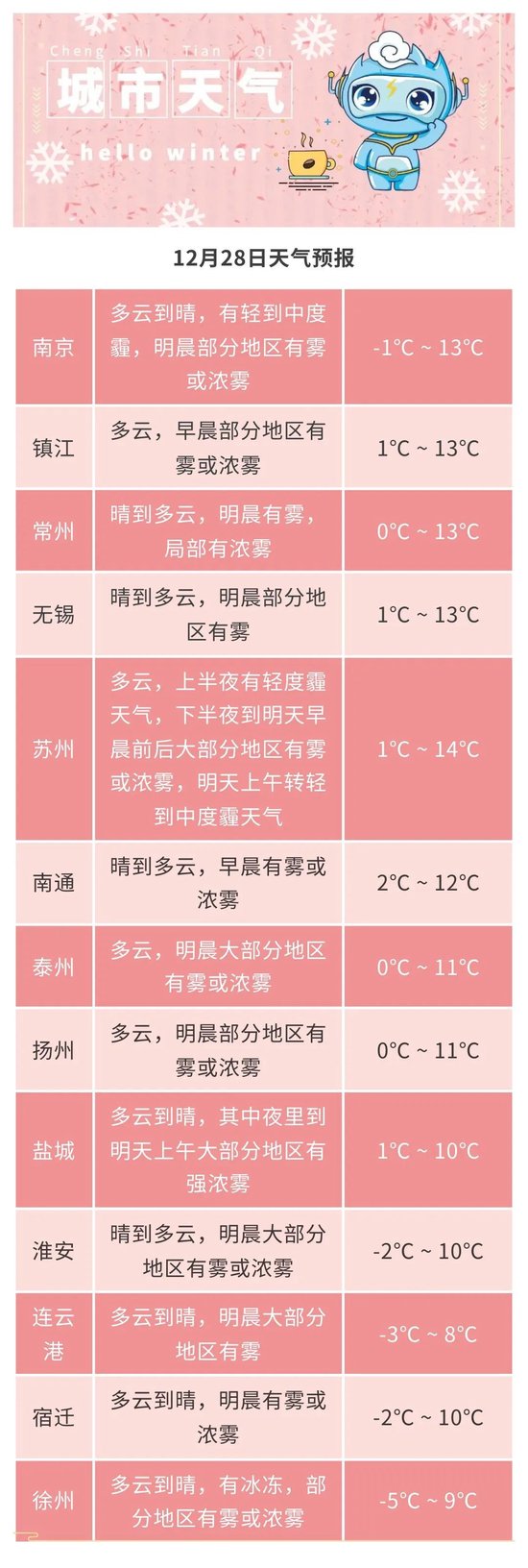 Cheng Shi Tian Qi
城市天气
hello winter

12月28日天气预报

| 南京 | 多云到晴，有轻到中度霾，明晨部分地区有雾或浓雾 | -1°C ~ 13°C |
|---|---|---|
| 镇江 | 多云，早晨部分地区有雾或浓雾 | 1°C ~ 13°C |
| 常州 | 晴到多云，明晨有雾，局部有浓雾 | 0°C ~ 13°C |
| 无锡 | 晴到多云，明晨部分地区有雾 | 1°C ~ 13°C |
| 苏州 | 多云，上半夜有轻度霾天气，下半夜到明天早晨前后大部分地区有雾或浓雾，明天上午转轻到中度霾天气 | 1°C ~ 14°C |
| 南通 | 晴到多云，早晨有雾或浓雾 | 2°C ~ 12°C |
| 泰州 | 多云，明晨大部分地区有雾或浓雾 | 0°C ~ 11°C |
| 扬州 | 多云，明晨部分地区有雾或浓雾 | 0°C ~ 11°C |
| 盐城 | 多云到晴，其中夜里到明天上午大部分地区有强浓雾 | 1°C ~ 10°C |
| 淮安 | 晴到多云，明晨大部分地区有雾或浓雾 | -2°C ~ 10°C |
| 连云港 | 多云到晴，明晨大部分地区有雾 | -3°C ~ 8°C |
| 宿迁 | 多云到晴，明晨有雾或浓雾 | -2°C ~ 10°C |
| 徐州 | 多云到晴，有冰冻，部分地区有雾或浓雾 | -5°C ~ 9°C |